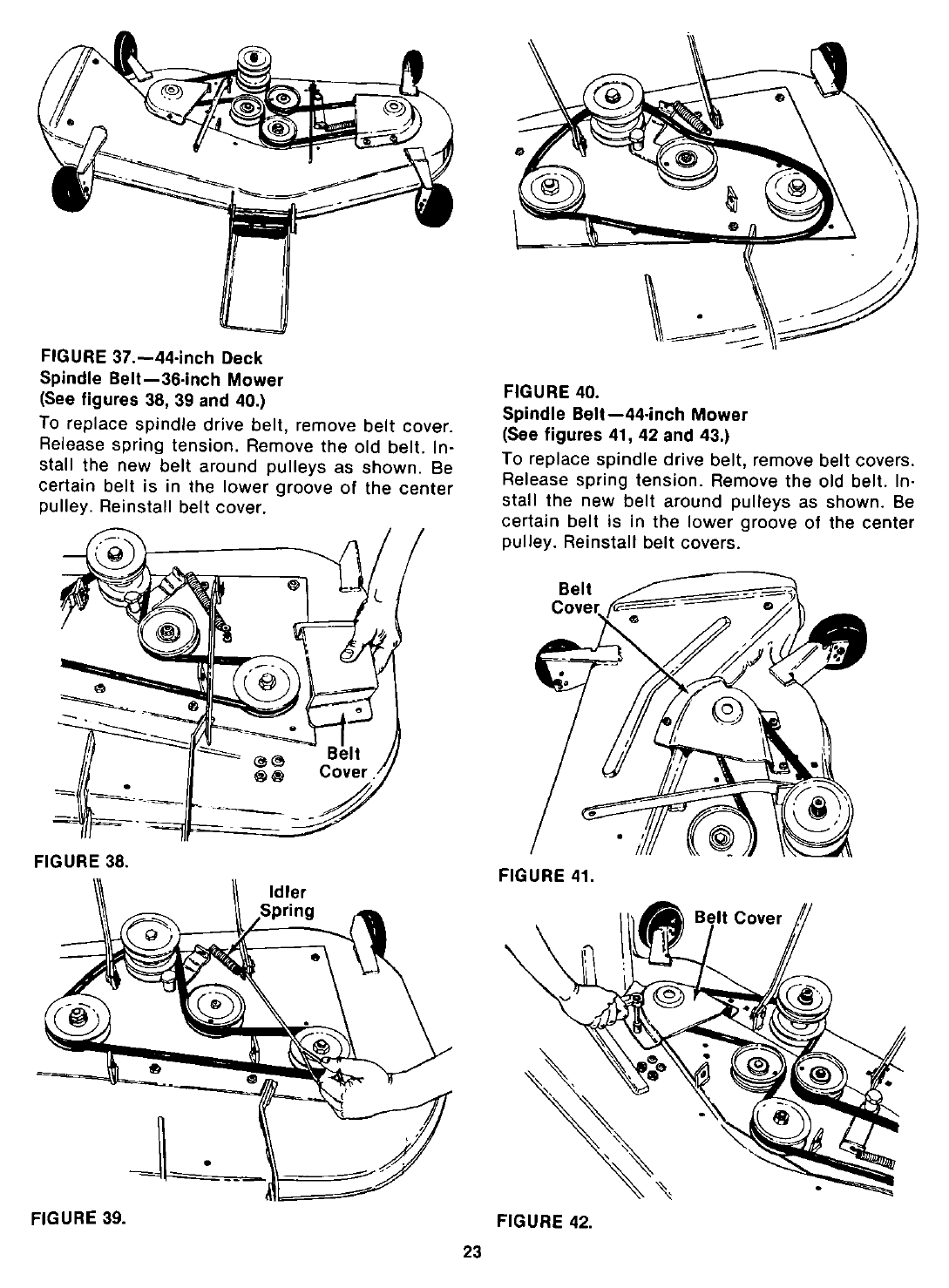 FIGURE 37.—44-inch Deck

Spindle Belt—36-inch Mower
(See figures 38, 39 and 40.)

To replace spindle drive belt, remove belt cover. Release spring tension. Remove the old belt. Install the new belt around pulleys as shown. Be certain belt is in the lower groove of the center pulley. Reinstall belt cover.

Belt
Cover

FIGURE 38.

Idler
Spring

FIGURE 39.

FIGURE 40.

Spindle Belt—44-inch Mower
(See figures 41, 42 and 43.)

To replace spindle drive belt, remove belt covers. Release spring tension. Remove the old belt. Install the new belt around pulleys as shown. Be certain belt is in the lower groove of the center pulley. Reinstall belt covers.

Belt
Cover

FIGURE 41.

Belt Cover

FIGURE 42.

23